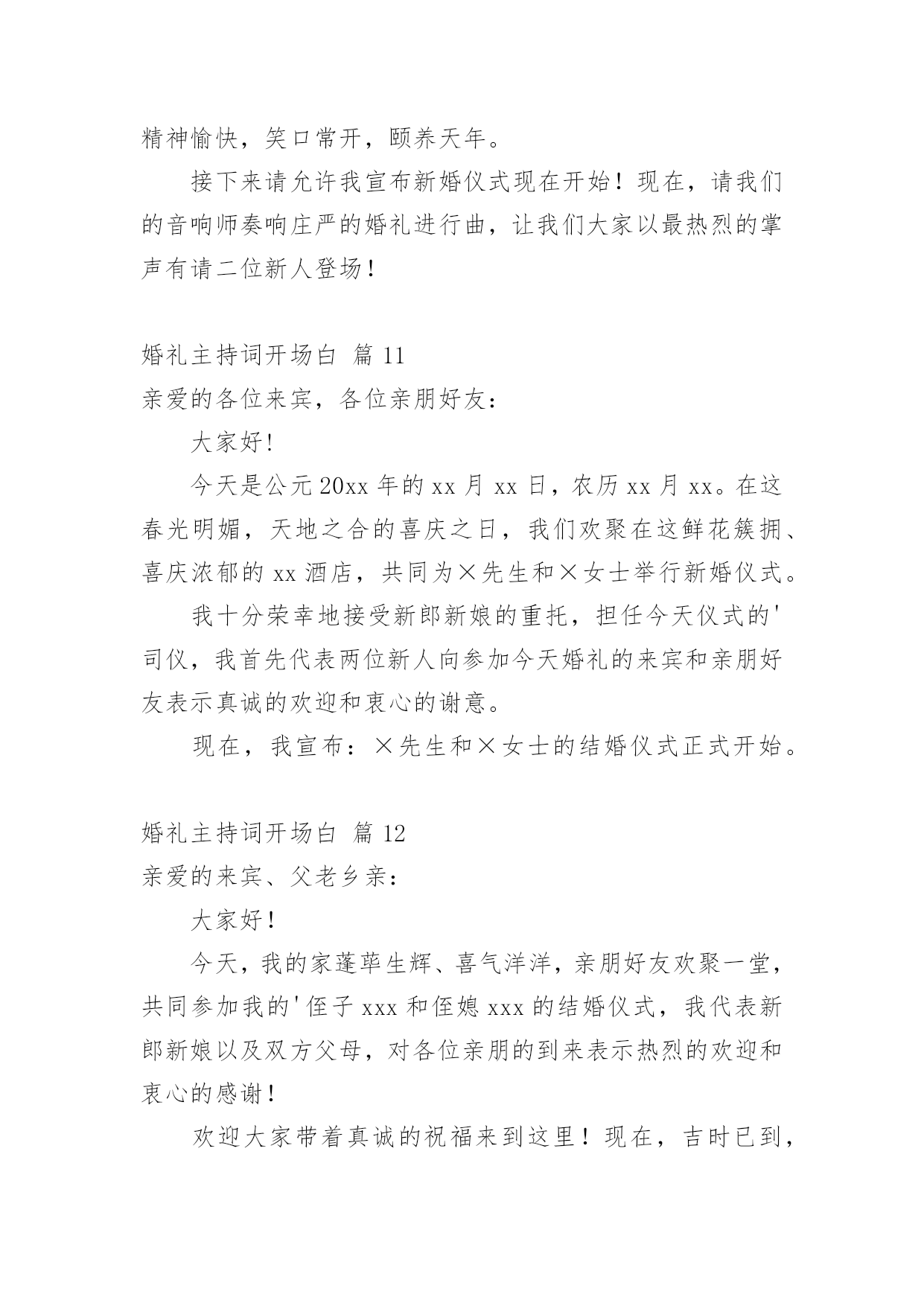 精神愉快，笑口常开，颐养天年。

接下来请允许我宣布新婚仪式现在开始！现在，请我们的音响师奏响庄严的婚礼进行曲，让我们大家以最热烈的掌声有请二位新人登场！

婚礼主持词开场白 篇 11

亲爱的各位来宾，各位亲朋好友：

大家好!

今天是公元 20xx 年的 xx 月 xx 日，农历 xx 月 xx。在这春光明媚，天地之合的喜庆之日，我们欢聚在这鲜花簇拥、喜庆浓郁的 xx 酒店，共同为×先生和×女士举行新婚仪式。

我十分荣幸地接受新郎新娘的重托，担任今天仪式的'司仪，我首先代表两位新人向参加今天婚礼的来宾和亲朋好友表示真诚的欢迎和衷心的谢意。

现在，我宣布：×先生和×女士的结婚仪式正式开始。

婚礼主持词开场白 篇 12

亲爱的来宾、父老乡亲：

大家好！

今天，我的家蓬荜生辉、喜气洋洋，亲朋好友欢聚一堂，共同参加我的'侄子 xxx 和侄媳 xxx 的结婚仪式，我代表新郎新娘以及双方父母，对各位亲朋的到来表示热烈的欢迎和衷心的感谢！

欢迎大家带着真诚的祝福来到这里！现在，吉时已到，